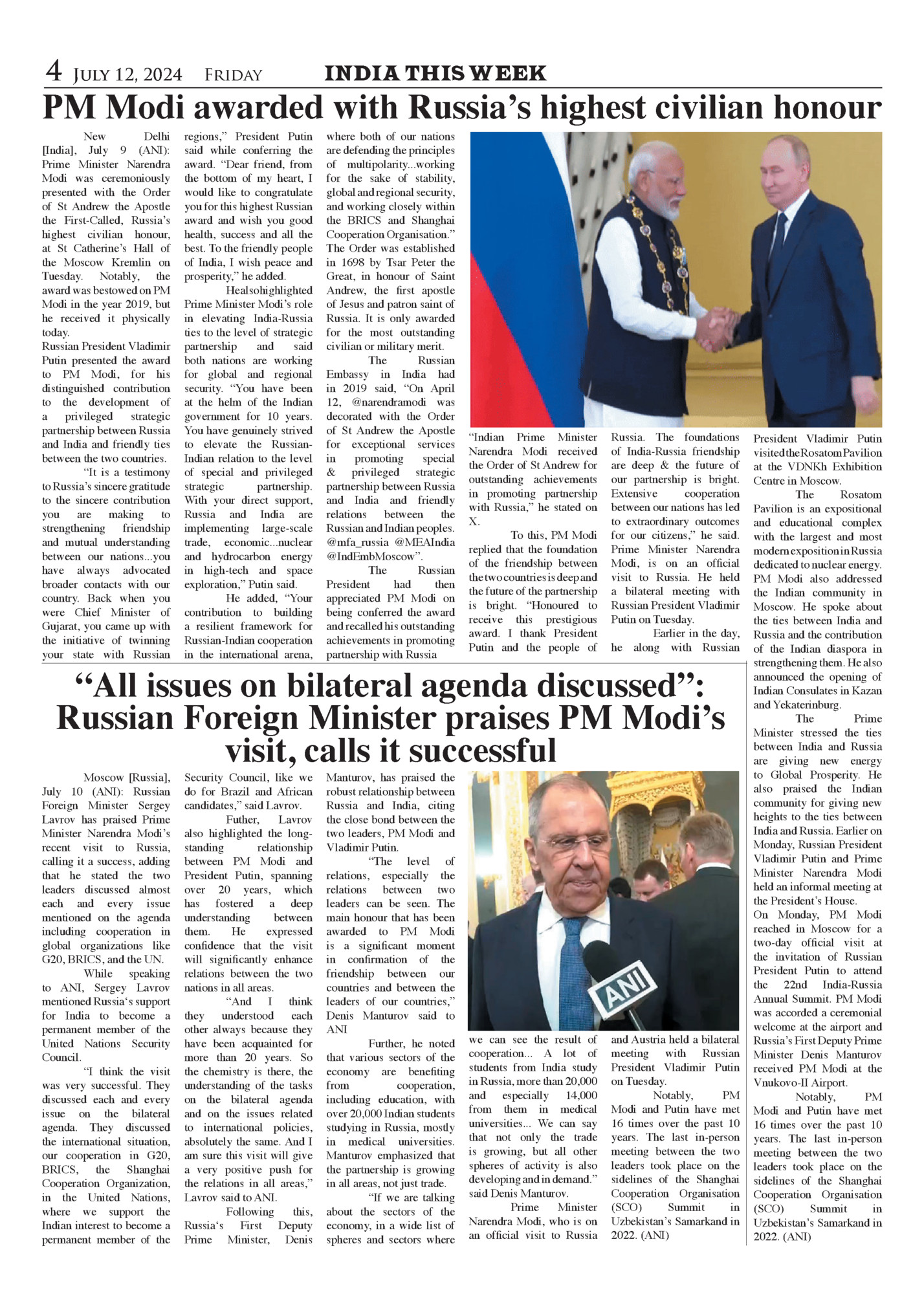 4 JULY 12, 2024 FRIDAY INDIA THIS WEEK

PM Modi awarded with Russia's highest civilian honour

New Delhi [India], July 9 (ANI): Prime Minister Narendra Modi was ceremoniously presented with the Order of St Andrew the Apostle the First-Called, Russia's highest civilian honour, at St Catherine's Hall of the Moscow Kremlin on Tuesday. Notably, the award was bestowed on PM Modi in the year 2019, but he received it physically today.
Russian President Vladimir Putin presented the award to PM Modi, for his distinguished contribution to the development of a privileged strategic partnership between Russia and India and friendly ties between the two countries.

"It is a testimony to Russia's sincere gratitude to the sincere contribution you are making to strengthening friendship and mutual understanding between our nations...you have always advocated broader contacts with our country. Back when you were Chief Minister of Gujarat, you came up with the initiative of twinning your state with Russian regions," President Putin said while conferring the award. "Dear friend, from the bottom of my heart, I would like to congratulate you for this highest Russian award and wish you good health, success and all the best. To the friendly people of India, I wish peace and prosperity," he added.

Healsohighlighted Prime Minister Modi's role in elevating India-Russia ties to the level of strategic partnership and said both nations are working for global and regional security. "You have been at the helm of the Indian government for 10 years. You have genuinely strived to elevate the Russian-Indian relation to the level of special and privileged strategic partnership. With your direct support, Russia and India are implementing large-scale trade, economic...nuclear and hydrocarbon energy in high-tech and space exploration," Putin said.

He added, "Your contribution to building a resilient framework for Russian-Indian cooperation in the international arena, where both of our nations are defending the principles of multipolarity...working for the sake of stability, global and regional security, and working closely within the BRICS and Shanghai Cooperation Organisation." The Order was established in 1698 by Tsar Peter the Great, in honour of Saint Andrew, the first apostle of Jesus and patron saint of Russia. It is only awarded for the most outstanding civilian or military merit.

The Russian Embassy in India had in 2019 said, "On April 12, @narendramodi was decorated with the Order of St Andrew the Apostle for exceptional services in promoting special & privileged strategic partnership between Russia and India and friendly relations between the Russian and Indian peoples. @mfa_russia @MEAIndia @IndEmbMoscow".

The Russian President had then appreciated PM Modi on being conferred the award and recalled his outstanding achievements in promoting partnership with Russia "Indian Prime Minister Narendra Modi received the Order of St Andrew for outstanding achievements in promoting partnership with Russia," he stated on X.

To this, PM Modi replied that the foundation of the friendship between the two countries is deep and the future of the partnership is bright. "Honoured to receive this prestigious award. I thank President Putin and the people of Russia. The foundations of India-Russia friendship are deep & the future of our partnership is bright. Extensive cooperation between our nations has led to extraordinary outcomes for our citizens," he said. Prime Minister Narendra Modi, is on an official visit to Russia. He held a bilateral meeting with Russian President Vladimir Putin on Tuesday.

Earlier in the day, he along with Russian President Vladimir Putin visited the Rosatom Pavilion at the VDNKh Exhibition Centre in Moscow.

The Rosatom Pavilion is an expositional and educational complex with the largest and most modern exposition in Russia dedicated to nuclear energy. PM Modi also addressed the Indian community in Moscow. He spoke about the ties between India and Russia and the contribution of the Indian diaspora in strengthening them. He also announced the opening of Indian Consulates in Kazan and Yekaterinburg.

The Prime Minister stressed the ties between India and Russia are giving new energy to Global Prosperity. He also praised the Indian community for giving new heights to the ties between India and Russia. Earlier on Monday, Russian President Vladimir Putin and Prime Minister Narendra Modi held an informal meeting at the President's House.
On Monday, PM Modi reached in Moscow for a two-day official visit at the invitation of Russian President Putin to attend the 22nd India-Russia Annual Summit. PM Modi was accorded a ceremonial welcome at the airport and Russia's First Deputy Prime Minister Denis Manturov received PM Modi at the Vnukovo-II Airport.

Notably, PM Modi and Putin have met 16 times over the past 10 years. The last in-person meeting between the two leaders took place on the sidelines of the Shanghai Cooperation Organisation (SCO) Summit in Uzbekistan's Samarkand in 2022. (ANI)

"All issues on bilateral agenda discussed": Russian Foreign Minister praises PM Modi's visit, calls it successful

Moscow [Russia], July 10 (ANI): Russian Foreign Minister Sergey Lavrov has praised Prime Minister Narendra Modi's recent visit to Russia, calling it a success, adding that he stated the two leaders discussed almost each and every issue mentioned on the agenda including cooperation in global organizations like G20, BRICS, and the UN.

While speaking to ANI, Sergey Lavrov mentioned Russia's support for India to become a permanent member of the United Nations Security Council.

"I think the visit was very successful. They discussed each and every issue on the bilateral agenda. They discussed the international situation, our cooperation in G20, BRICS, the Shanghai Cooperation Organization, in the United Nations, where we support the Indian interest to become a permanent member of the Security Council, like we do for Brazil and African candidates," said Lavrov.

Futher, Lavrov also highlighted the long-standing relationship between PM Modi and President Putin, spanning over 20 years, which has fostered a deep understanding between them. He expressed confidence that the visit will significantly enhance relations between the two nations in all areas.

"And I think they understood each other always because they have been acquainted for more than 20 years. So the chemistry is there, the understanding of the tasks on the bilateral agenda and on the issues related to international policies, absolutely the same. And I am sure this visit will give a very positive push for the relations in all areas," Lavrov said to ANI.

Following this, Russia's First Deputy Prime Minister, Denis Manturov, has praised the robust relationship between Russia and India, citing the close bond between the two leaders, PM Modi and Vladimir Putin.

"The level of relations, especially the relations between two leaders can be seen. The main honour that has been awarded to PM Modi is a significant moment in confirmation of the friendship between our countries and between the leaders of our countries," Denis Manturov said to ANI

Further, he noted that various sectors of the economy are benefiting from cooperation, including education, with over 20,000 Indian students studying in Russia, mostly in medical universities. Manturov emphasized that the partnership is growing in all areas, not just trade.

"If we are talking about the sectors of the economy, in a wide list of spheres and sectors where we can see the result of cooperation... A lot of students from India study in Russia, more than 20,000 and especially 14,000 from them in medical universities... We can say that not only the trade is growing, but all other spheres of activity is also developing and in demand." said Denis Manturov.

Prime Minister Narendra Modi, who is on an official visit to Russia and Austria held a bilateral meeting with Russian President Vladimir Putin on Tuesday.

Notably, PM Modi and Putin have met 16 times over the past 10 years. The last in-person meeting between the two leaders took place on the sidelines of the Shanghai Cooperation Organisation (SCO) Summit in Uzbekistan's Samarkand in 2022. (ANI)

ANI